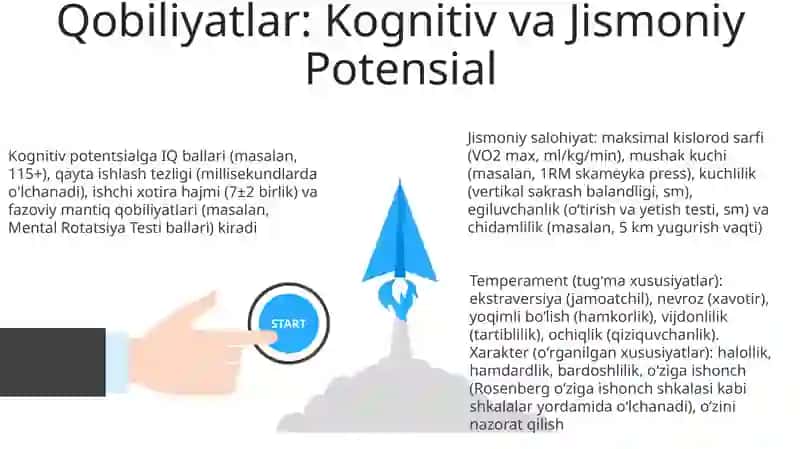 Qobiliyatlar: Kognitiv va Jismoniy Potensial

Kognitiv potentsialga IQ ballari (masalan, 115+), qayta ishlash tezligi (millisekundlarda o'lchanadi), ishchi xotira hajmi (7±2 birlik) va fazoviy mantiq qobiliyatlari (masalan, Mental Rotatsiya Testi ballari) kiradi

START

Jismoniy salohiyat: maksimal kislorod sarfi (VO2 max, ml/kg/min), mushak kuchi (masalan, 1RM skameyka press), kuchlilik (vertikal sakrash balandligi, sm), egiluvchanlik (o'tirish va yetish testi, sm) va chidamlilik (masalan, 5 km yugurish vaqti)

Temperament (tug'ma xususiyatlar): ekstraversiya (jamoatchil), nevroz (xavotir), yoqimli bo'lish (hamkorlik), vijdonlilik (tartiblilik), ochiqlik (qiziquvchanlik). Xarakter (o'rganilgan xususiyatlar): halollik, hamdardlik, bardoshlilik, o'ziga ishonch (Rosenberg o'ziga ishonch shkalasi kabi shkalalar yordamida o'lchanadi), o'zini nazorat qilish